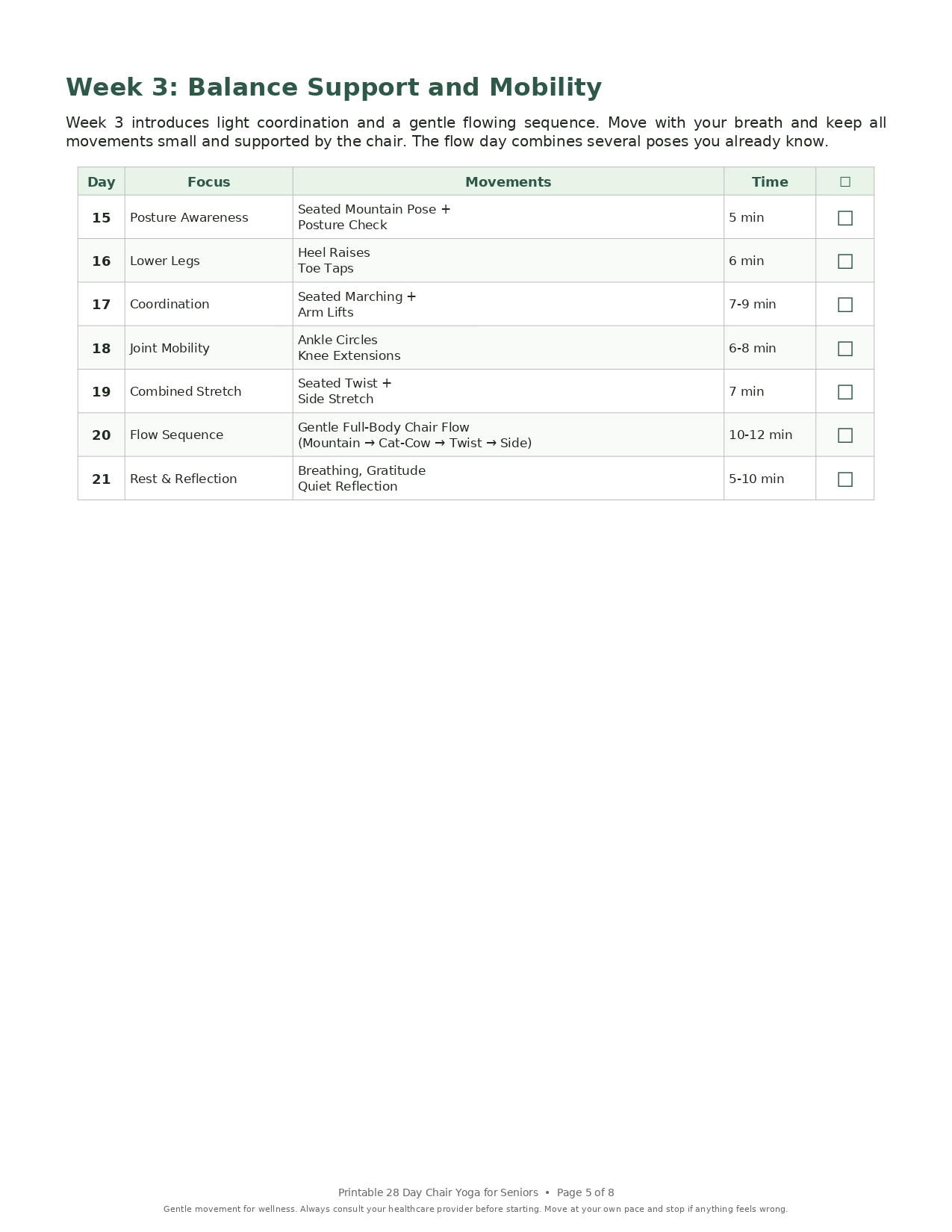 Week 3: Balance Support and Mobility

Week 3 introduces light coordination and a gentle flowing sequence. Move with your breath and keep all movements small and supported by the chair. The flow day combines several poses you already know.

| Day | Focus | Movements | Time | ☐ |
|---|---|---|---|---|
| 15 | Posture Awareness | Seated Mountain Pose + Posture Check | 5 min | ☐ |
| 16 | Lower Legs | Heel Raises Toe Taps | 6 min | ☐ |
| 17 | Coordination | Seated Marching + Arm Lifts | 7-9 min | ☐ |
| 18 | Joint Mobility | Ankle Circles Knee Extensions | 6-8 min | ☐ |
| 19 | Combined Stretch | Seated Twist + Side Stretch | 7 min | ☐ |
| 20 | Flow Sequence | Gentle Full-Body Chair Flow (Mountain → Cat-Cow → Twist → Side) | 10-12 min | ☐ |
| 21 | Rest & Reflection | Breathing, Gratitude Quiet Reflection | 5-10 min | ☐ |

Printable 28 Day Chair Yoga for Seniors • Page 5 of 8

Gentle movement for wellness. Always consult your healthcare provider before starting. Move at your own pace and stop if anything feels wrong.